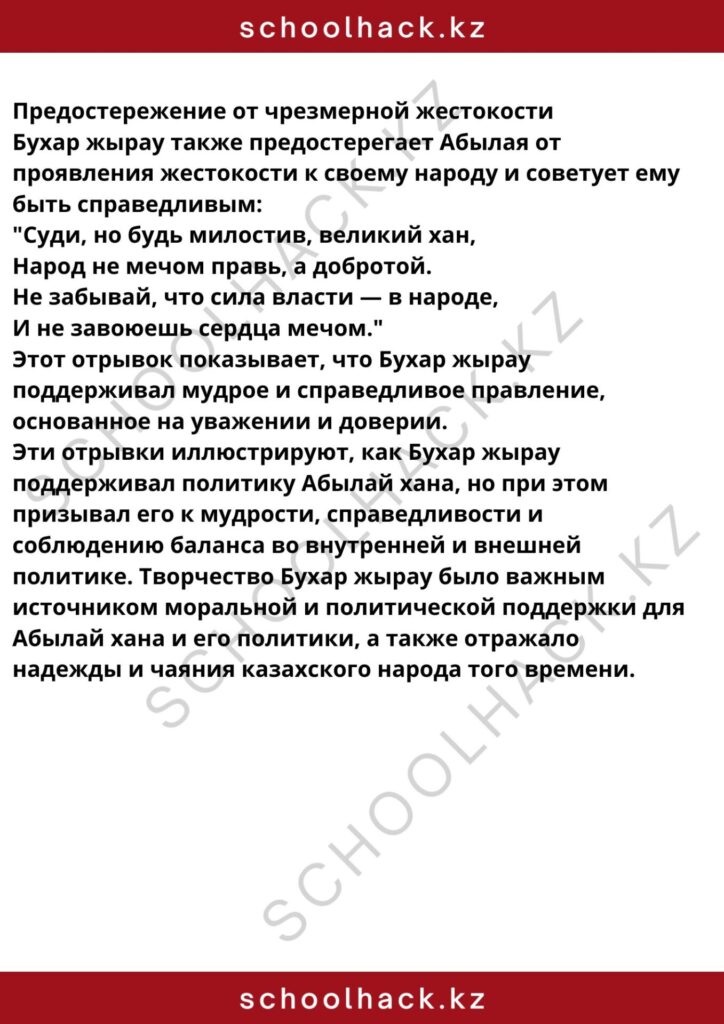 schoolhack.kz

Предостережение от чрезмерной жестокости
Бухар жырау также предостерегает Абылая от проявления жестокости к своему народу и советует ему быть справедливым:
"Суди, но будь милостив, великий хан,
Народ не мечом правь, а добротой.
Не забывай, что сила власти — в народе,
И не завоюешь сердца мечом."
Этот отрывок показывает, что Бухар жырау поддерживал мудрое и справедливое правление, основанное на уважении и доверии.
Эти отрывки иллюстрируют, как Бухар жырау поддерживал политику Абылай хана, но при этом призывал его к мудрости, справедливости и соблюдению баланса во внутренней и внешней политике. Творчество Бухар жырау было важным источником моральной и политической поддержки для Абылай хана и его политики, а также отражало надежды и чаяния казахского народа того времени.

SCHOOLHACK.KZ

SCHOOLHACK.KZ

SCHOOLHACK.KZ

schoolhack.kz